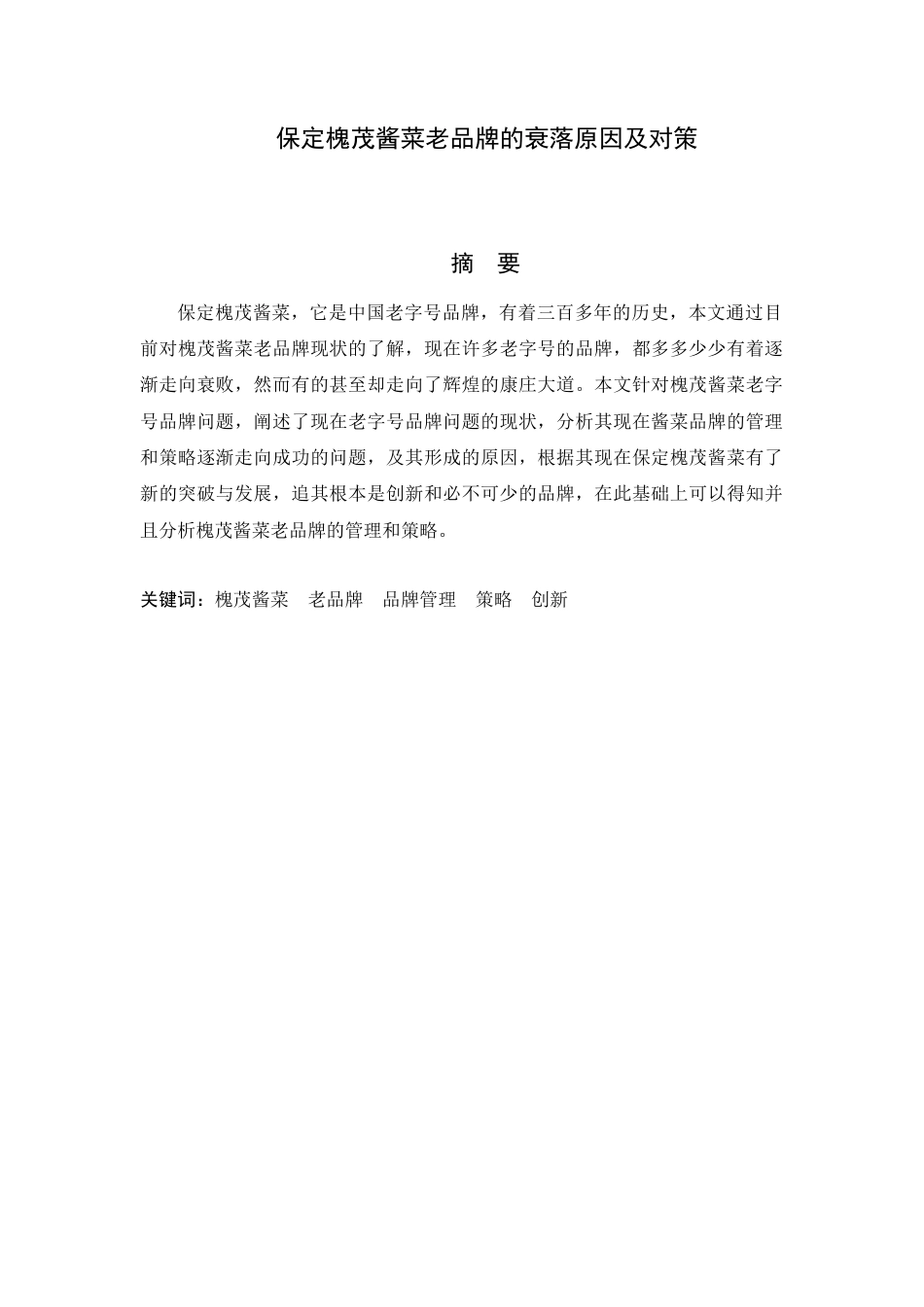 保定槐茂酱菜老品牌的衰落原因及对策

摘 要

保定槐茂酱菜，它是中国老字号品牌，有着三百多年的历史，本文通过目前对槐茂酱菜老品牌现状的了解，现在许多老字号的品牌，都多多少少有着逐渐走向衰败，然而有的甚至却走向了辉煌的康庄大道。本文针对槐茂酱菜老字号品牌问题，阐述了现在老字号品牌问题的现状，分析其现在酱菜品牌的管理和策略逐渐走向成功的问题，及其形成的原因，根据其现在保定槐茂酱菜有了新的突破与发展，追其根本是创新和必不可少的品牌，在此基础上可以得知并且分析槐茂酱菜老品牌的管理和策略。

关键词：槐茂酱菜 老品牌 品牌管理 策略 创新